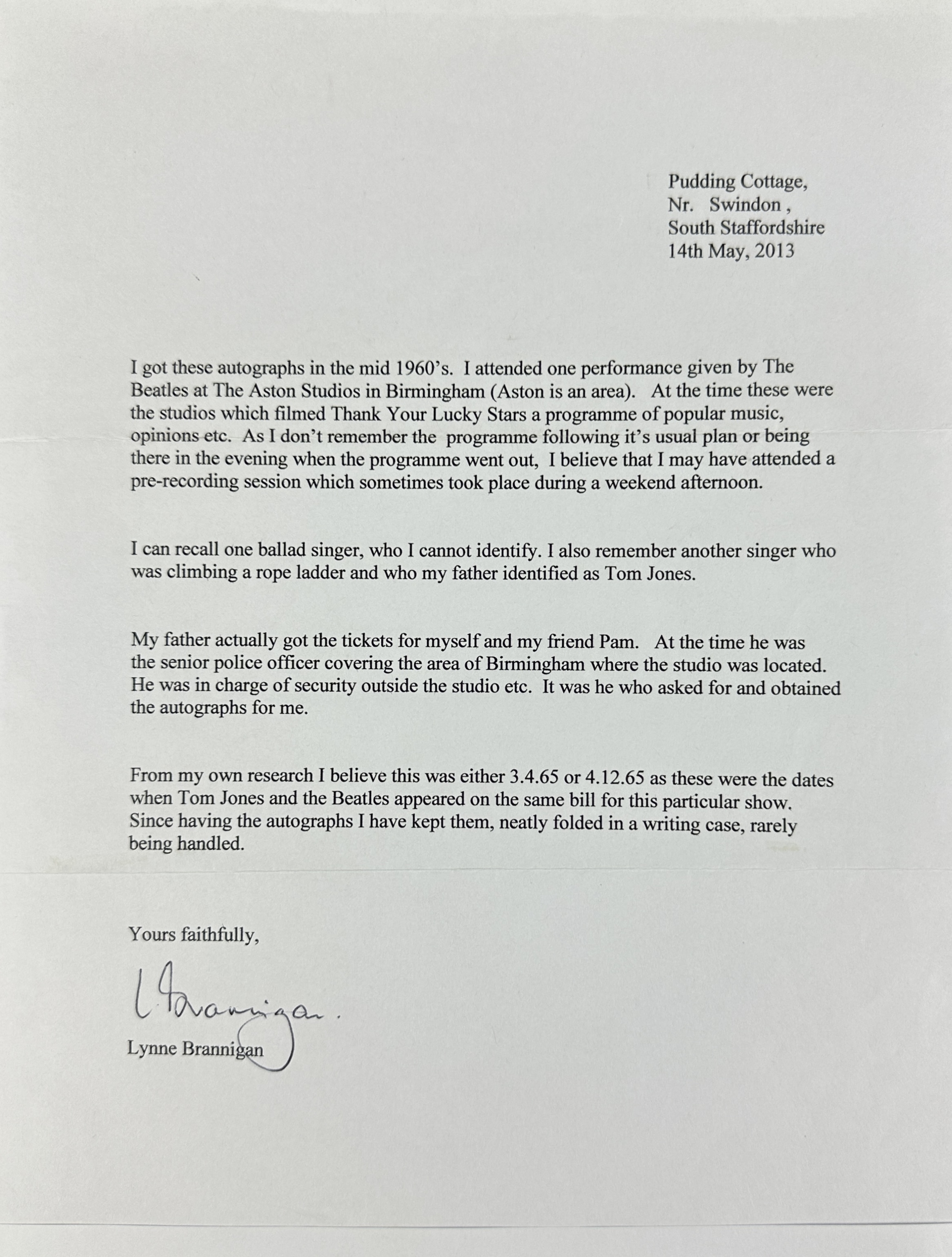 Pudding Cottage,
Nr. Swindon ,
South Staffordshire
14th May, 2013

I got these autographs in the mid 1960's. I attended one performance given by The Beatles at The Aston Studios in Birmingham (Aston is an area). At the time these were the studios which filmed Thank Your Lucky Stars a programme of popular music, opinions etc. As I don't remember the programme following it's usual plan or being there in the evening when the programme went out, I believe that I may have attended a pre-recording session which sometimes took place during a weekend afternoon.

I can recall one ballad singer, who I cannot identify. I also remember another singer who was climbing a rope ladder and who my father identified as Tom Jones.

My father actually got the tickets for myself and my friend Pam. At the time he was the senior police officer covering the area of Birmingham where the studio was located. He was in charge of security outside the studio etc. It was he who asked for and obtained the autographs for me.

From my own research I believe this was either 3.4.65 or 4.12.65 as these were the dates when Tom Jones and the Beatles appeared on the same bill for this particular show. Since having the autographs I have kept them, neatly folded in a writing case, rarely being handled.

Yours faithfully,

L Brannigan.

Lynne Brannigan